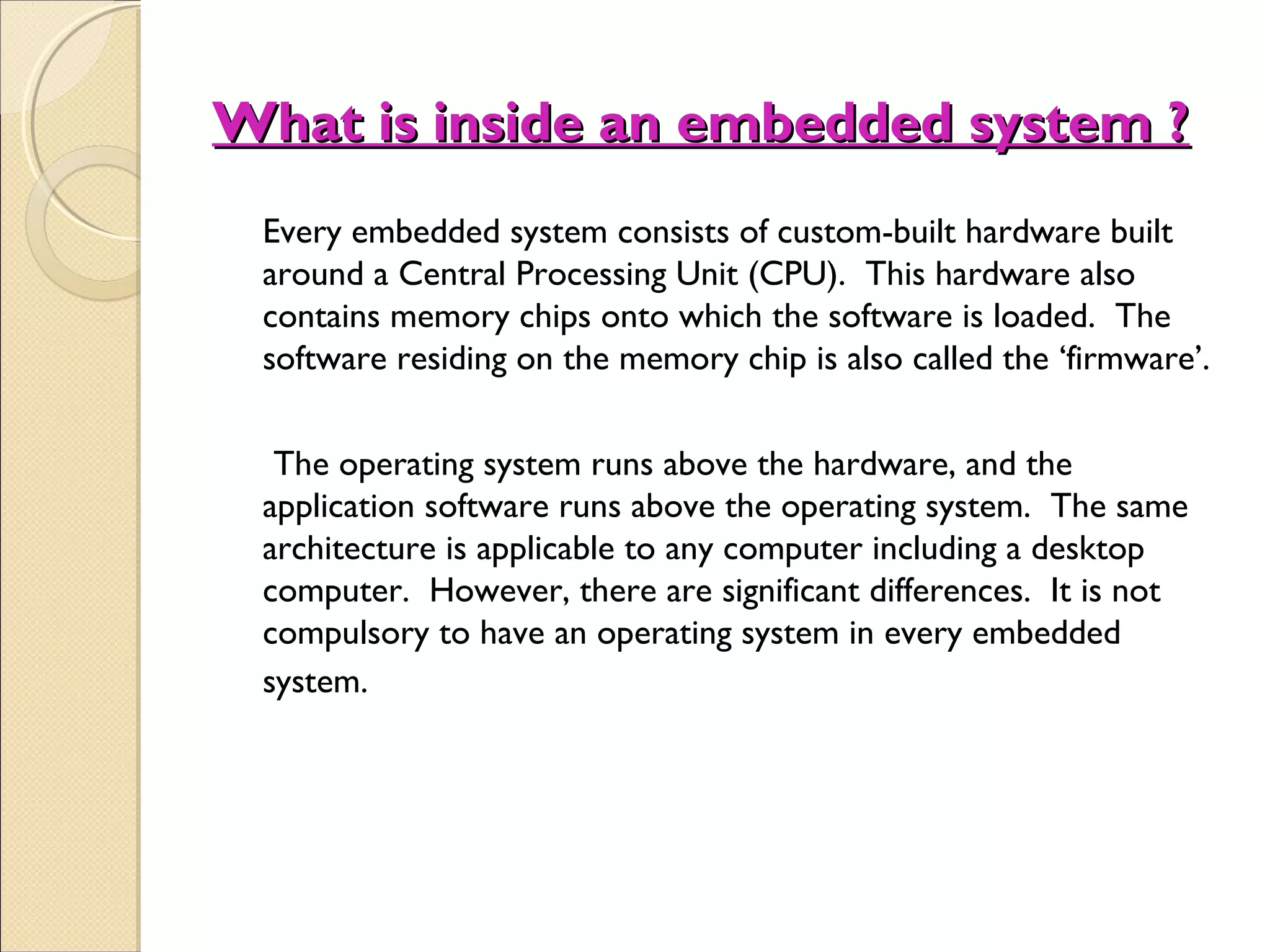 What is inside an embedded system ?

Every embedded system consists of custom-built hardware built around a Central Processing Unit (CPU). This hardware also contains memory chips onto which the software is loaded. The software residing on the memory chip is also called the 'firmware'.

The operating system runs above the hardware, and the application software runs above the operating system. The same architecture is applicable to any computer including a desktop computer. However, there are significant differences. It is not compulsory to have an operating system in every embedded system.